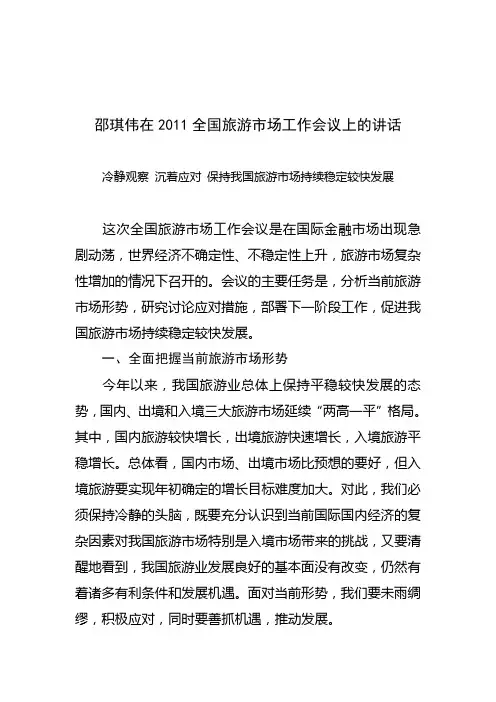 邵琪伟在 2011 全国旅游市场工作会议上的讲话

冷静观察 沉着应对 保持我国旅游市场持续稳定较快发展

这次全国旅游市场工作会议是在国际金融市场出现急剧动荡，世界经济不确定性、不稳定性上升，旅游市场复杂性增加的情况下召开的。会议的主要任务是，分析当前旅游市场形势，研究讨论应对措施，部署下一阶段工作，促进我国旅游市场持续稳定较快发展。

一、全面把握当前旅游市场形势

今年以来，我国旅游业总体上保持平稳较快发展的态势，国内、出境和入境三大旅游市场延续“两高一平”格局。其中，国内旅游较快增长，出境旅游快速增长，入境旅游平稳增长。总体看，国内市场、出境市场比预想的要好，但入境旅游要实现年初确定的增长目标难度加大。对此，我们必须保持冷静的头脑，既要充分认识到当前国际国内经济的复杂因素对我国旅游市场特别是入境市场带来的挑战，又要清醒地看到，我国旅游业发展良好的基本面没有改变，仍然有着诸多有利条件和发展机遇。面对当前形势，我们要未雨绸缪，积极应对，同时要善抓机遇，推动发展。